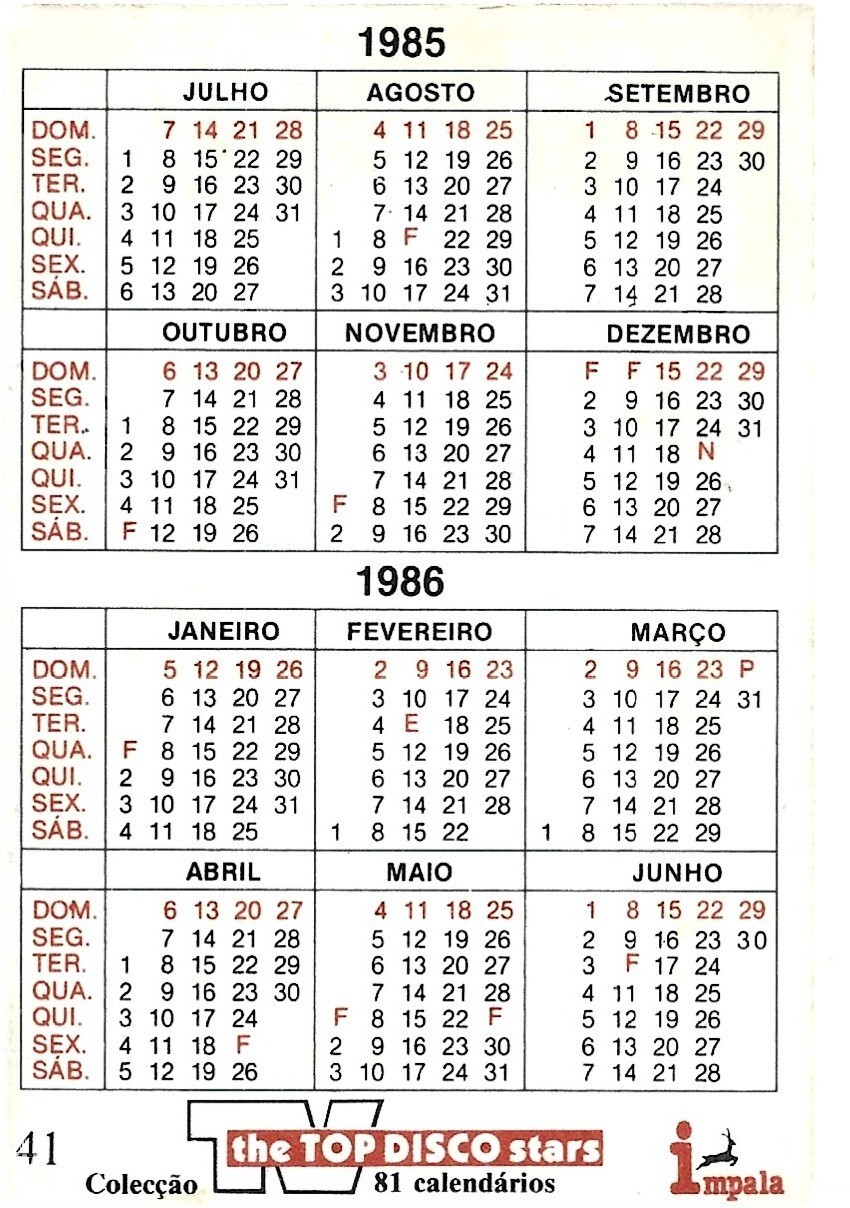 1985

| | JULHO | AGOSTO | SETEMBRO |
|---|---|---|---|
| DOM. | 7 14 21 28 | 4 11 18 25 | 1 8 15 22 29 |
| SEG. | 1 8 15 22 29 | 5 12 19 26 | 2 9 16 23 30 |
| TER. | 2 9 16 23 30 | 6 13 20 27 | 3 10 17 24 |
| QUA. | 3 10 17 24 31 | 7 14 21 28 | 4 11 18 25 |
| QUI. | 4 11 18 25 | 1 8 F 22 29 | 5 12 19 26 |
| SEX. | 5 12 19 26 | 2 9 16 23 30 | 6 13 20 27 |
| SÁB. | 6 13 20 27 | 3 10 17 24 31 | 7 14 21 28 |

| | OUTUBRO | NOVEMBRO | DEZEMBRO |
|---|---|---|---|
| DOM. | 6 13 20 27 | 3 10 17 24 | F F 15 22 29 |
| SEG. | 7 14 21 28 | 4 11 18 25 | 2 9 16 23 30 |
| TER. | 1 8 15 22 29 | 5 12 19 26 | 3 10 17 24 31 |
| QUA. | 2 9 16 23 30 | 6 13 20 27 | 4 11 18 N |
| QUI. | 3 10 17 24 31 | 7 14 21 28 | 5 12 19 26 |
| SEX. | 4 11 18 25 | F 8 15 22 29 | 6 13 20 27 |
| SÁB. | F 12 19 26 | 2 9 16 23 30 | 7 14 21 28 |

1986

| | JANEIRO | FEVEREIRO | MARÇO |
|---|---|---|---|
| DOM. | 5 12 19 26 | 2 9 16 23 | 2 9 16 23 P |
| SEG. | 6 13 20 27 | 3 10 17 24 | 3 10 17 24 31 |
| TER. | 7 14 21 28 | 4 E 18 25 | 4 11 18 25 |
| QUA. | F 8 15 22 29 | 5 12 19 26 | 5 12 19 26 |
| QUI. | 2 9 16 23 30 | 6 13 20 27 | 6 13 20 27 |
| SEX. | 3 10 17 24 31 | 7 14 21 28 | 7 14 21 28 |
| SÁB. | 4 11 18 25 | 1 8 15 22 | 1 8 15 22 29 |

| | ABRIL | MAIO | JUNHO |
|---|---|---|---|
| DOM. | 6 13 20 27 | 4 11 18 25 | 1 8 15 22 29 |
| SEG. | 7 14 21 28 | 5 12 19 26 | 2 9 16 23 30 |
| TER. | 1 8 15 22 29 | 6 13 20 27 | 3 F 17 24 |
| QUA. | 2 9 16 23 30 | 7 14 21 28 | 4 11 18 25 |
| QUI. | 3 10 17 24 | F 8 15 22 F | 5 12 19 26 |
| SEX. | 4 11 18 F | 2 9 16 23 30 | 6 13 20 27 |
| SÁB. | 5 12 19 26 | 3 10 17 24 31 | 7 14 21 28 |

41 Colecção TV the TOP DISCO stars 81 calendários impala